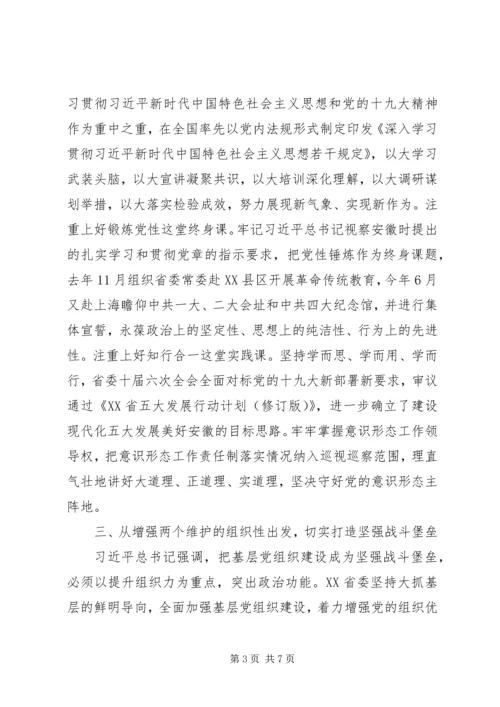 习贯彻习近平新时代中国特色社会主义思想和党的十九大精神作为重中之重，在全国率先以党内法规形式制定印发《深入学习贯彻习近平新时代中国特色社会主义思想若干规定》，以大学习武装头脑，以大宣讲凝聚共识，以大培训深化理解，以大调研谋划举措，以大落实检验成效，努力展现新气象、实现新作为。注重上好锻炼党性这堂终身课。牢记习近平总书记视察安徽时提出的扎实学习和贯彻党章的指示要求，把党性锤炼作为终身课题，去年11月组织省委常委赴XX县区开展革命传统教育，今年6月又赴上海瞻仰中共一大、二大会址和中共四大纪念馆，并进行集体宣誓，永葆政治上的坚定性、思想上的纯洁性、行为上的先进性。注重上好知行合一这堂实践课。坚持学而思、学而用、学而行，省委十届六次全会全面对标党的十九大新部署新要求，审议通过《XX省五大发展行动计划（修订版）》，进一步确立了建设现代化五大发展美好安徽的目标思路。牢牢掌握意识形态工作领导权，把意识形态工作责任制落实情况纳入巡视巡察范围，理直气壮地讲好大道理、正道理、实道理，坚决守好党的意识形态主阵地。

三、从增强两个维护的组织性出发，切实打造坚强战斗堡垒

习近平总书记强调，把基层党组织建设成为坚强战斗堡垒，必须以提升组织力为重点，突出政治功能。XX省委坚持大抓基层的鲜明导向，全面加强基层党组织建设，着力增强党的组织优

第3页 共7页